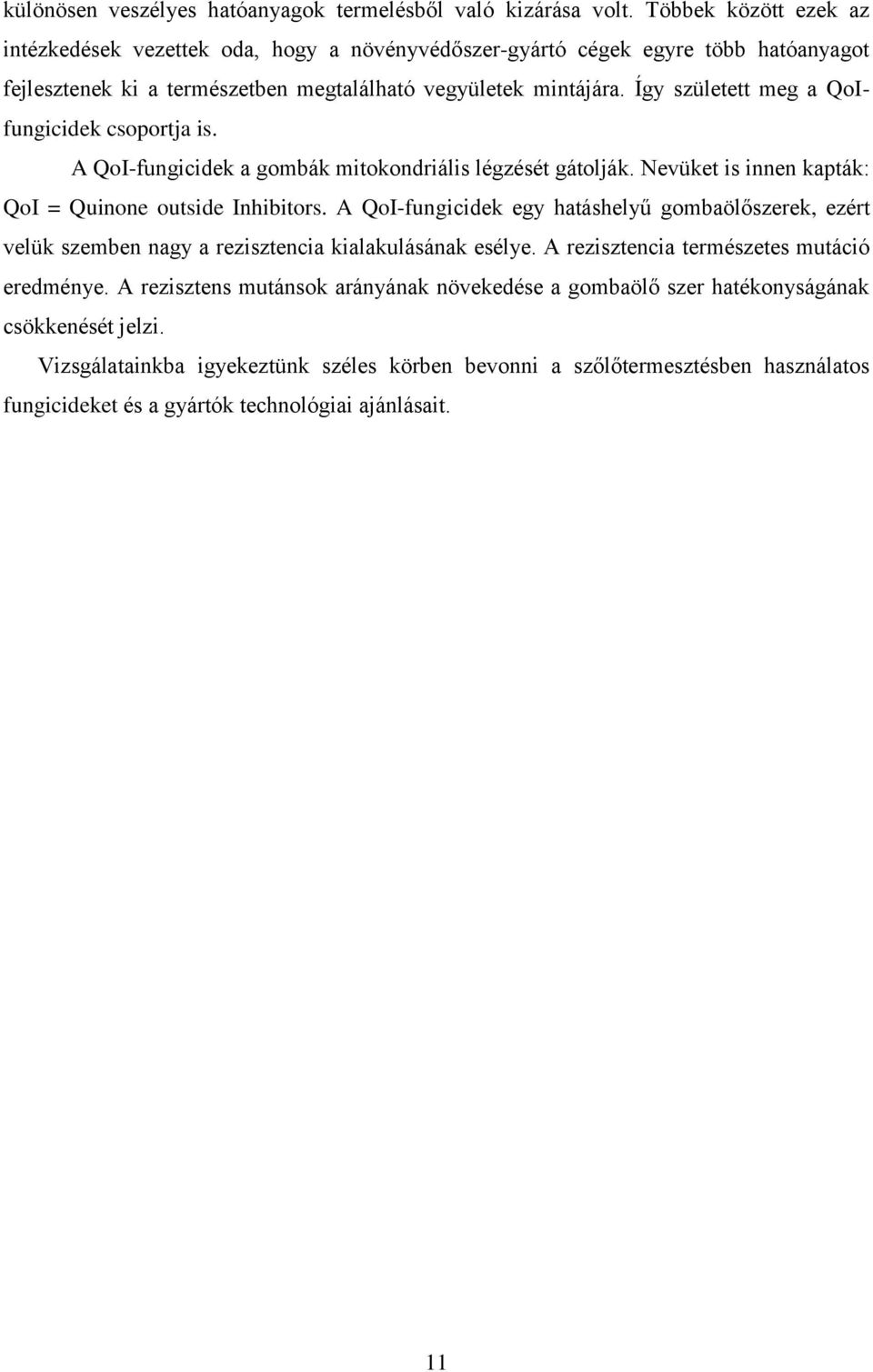 különösen veszélyes hatóanyagok termelésből való kizárása volt. Többek között ezek az intézkedések vezettek oda, hogy a növényvédőszer-gyártó cégek egyre több hatóanyagot fejlesztenek ki a természetben megtalálható vegyületek mintájára. Így született meg a QoI-fungicidek csoportja is.

A QoI-fungicidek a gombák mitokondriális légzését gátolják. Nevüket is innen kapták: QoI = Quinone outside Inhibitors. A QoI-fungicidek egy hatáshelyű gombaölőszerek, ezért velük szemben nagy a rezisztencia kialakulásának esélye. A rezisztencia természetes mutáció eredménye. A rezisztens mutánsok arányának növekedése a gombaölő szer hatékonyságának csökkenését jelzi.

Vizsgálatainkba igyekeztünk széles körben bevonni a szőlőtermesztésben használatos fungicideket és a gyártók technológiai ajánlásait.

11